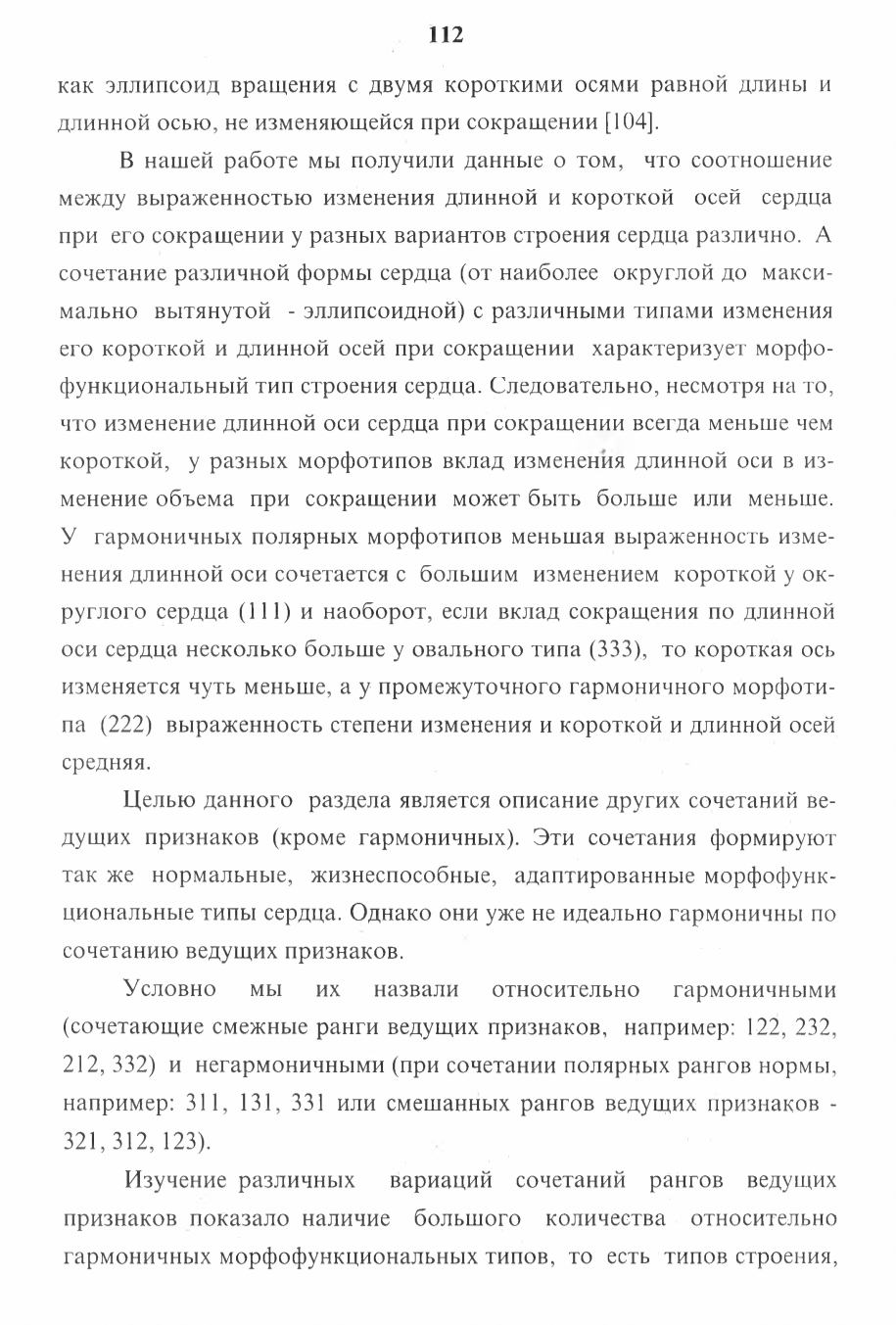 112

как эллипсоид вращения с двумя короткими осями равной длины и длинной осью, не изменяющейся при сокращении [104].

В нашей работе мы получили данные о том, что соотношение между выраженностью изменения длинной и короткой осей сердца при его сокращении у разных вариантов строения сердца различно. А сочетание различной формы сердца (от наиболее округлой до максимально вытянутой - эллипсоидной) с различными типами изменения его короткой и длинной осей при сокращении характеризует морфофункциональный тип строения сердца. Следовательно, несмотря на то, что изменение длинной оси сердца при сокращении всегда меньше чем короткой, у разных морфотипов вклад изменения длинной оси в изменение объема при сокращении может быть больше или меньше. У гармоничных полярных морфотипов меньшая выраженность изменения длинной оси сочетается с большим изменением короткой у округлого сердца (111) и наоборот, если вклад сокращения по длинной оси сердца несколько больше у овального типа (333), то короткая ось изменяется чуть меньше, а у промежуточного гармоничного морфотипа (222) выраженность степени изменения и короткой и длинной осей средняя.

Целью данного раздела является описание других сочетаний ведущих признаков (кроме гармоничных). Эти сочетания формируют так же нормальные, жизнеспособные, адаптированные морфофункциональные типы сердца. Однако они уже не идеально гармоничны по сочетанию ведущих признаков.

Условно мы их назвали относительно гармоничными (сочетающие смежные ранги ведущих признаков, например: 122, 232, 212, 332) и негармоничными (при сочетании полярных рангов нормы, например: 311, 131, 331 или смешанных рангов ведущих признаков - 321, 312, 123).

Изучение различных вариаций сочетаний рангов ведущих признаков показало наличие большого количества относительно гармоничных морфофункциональных типов, то есть типов строения,